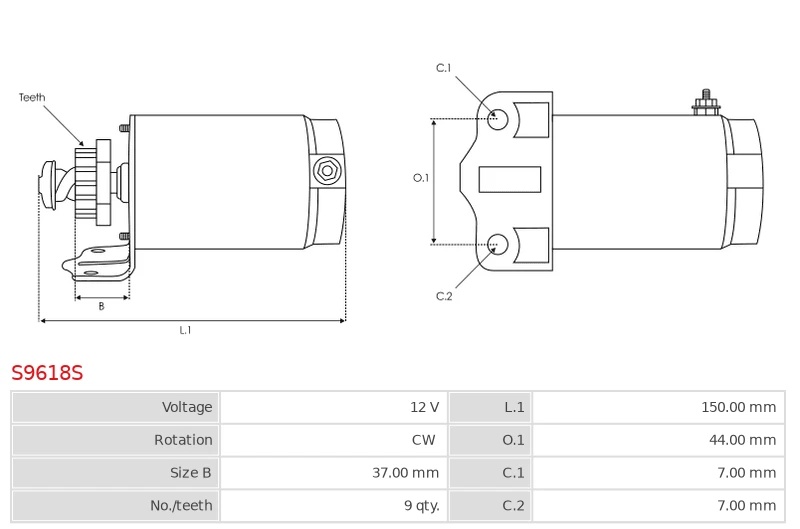 Teeth

B

L.1

C.1

O.1

C.2

S9618S

| Voltage | 12 V | L.1 | 150.00 mm |
|---|---|---|---|
| Rotation | CW | O.1 | 44.00 mm |
| Size B | 37.00 mm | C.1 | 7.00 mm |
| No./teeth | 9 qty. | C.2 | 7.00 mm |